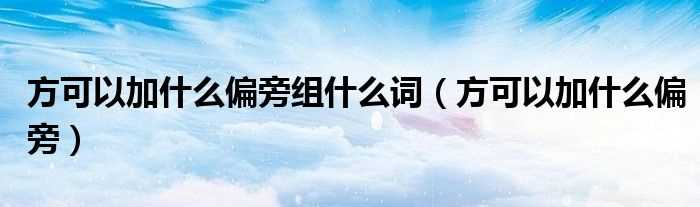 方可以加什么偏旁组什么词（方可以加什么偏旁）